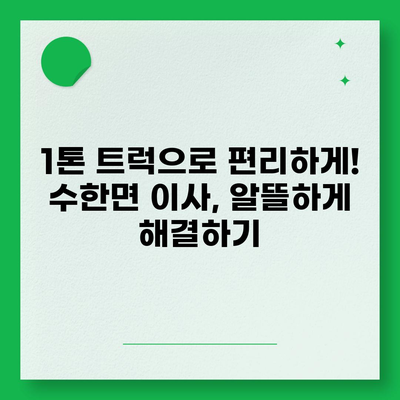 1톤 트럭으로 편리하게! 수한면 이사, 알뜰하게 해결하기